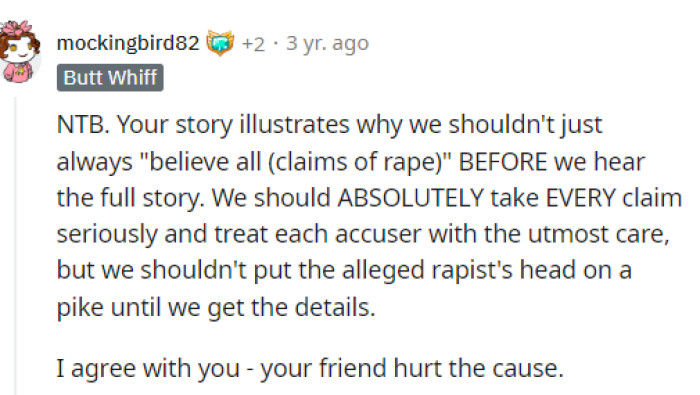 mockingbird82 +2 · 3 yr. ago
Butt Whiff

NTB. Your story illustrates why we shouldn't just always "believe all (claims of rape)" BEFORE we hear the full story. We should ABSOLUTELY take EVERY claim seriously and treat each accuser with the utmost care, but we shouldn't put the alleged rapist's head on a pike until we get the details.

I agree with you - your friend hurt the cause.